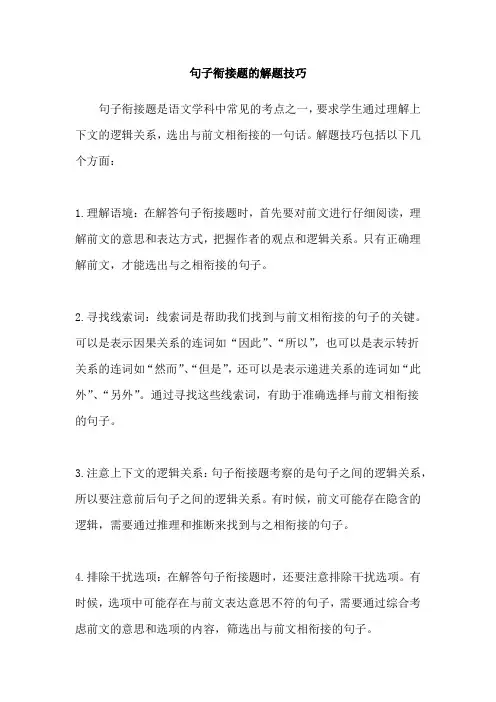 句子衔接题的解题技巧

句子衔接题是语文学科中常见的考点之一，要求学生通过理解上下文的逻辑关系，选出与前文相衔接的一句话。解题技巧包括以下几个方面：

1.理解语境：在解答句子衔接题时，首先要对前文进行仔细阅读，理解前文的意思和表达方式，把握作者的观点和逻辑关系。只有正确理解前文，才能选出与之相衔接的句子。

2.寻找线索词：线索词是帮助我们找到与前文相衔接的句子的关键。可以是表示因果关系的连词如“因此”、“所以”，也可以是表示转折关系的连词如“然而”、“但是”，还可以是表示递进关系的连词如“此外”、“另外”。通过寻找这些线索词，有助于准确选择与前文相衔接的句子。

3.注意上下文的逻辑关系：句子衔接题考察的是句子之间的逻辑关系，所以要注意前后句子之间的逻辑关系。有时候，前文可能存在隐含的逻辑，需要通过推理和推断来找到与之相衔接的句子。

4.排除干扰选项：在解答句子衔接题时，还要注意排除干扰选项。有时候，选项中可能存在与前文表达意思不符的句子，需要通过综合考虑前文的意思和选项的内容，筛选出与前文相衔接的句子。